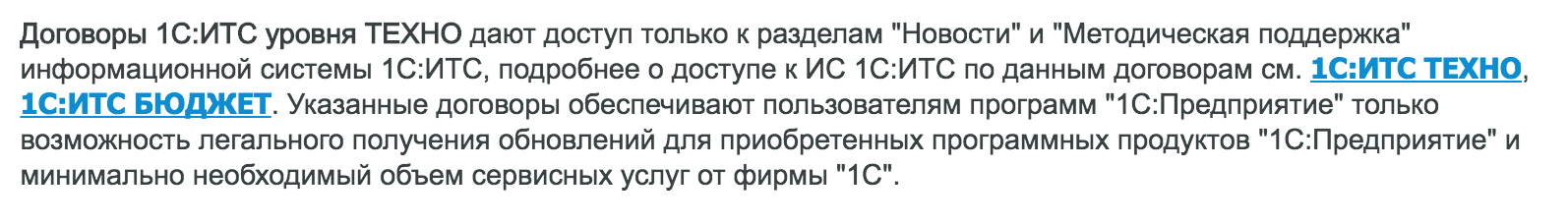 Договоры 1С:ИТС уровня ТЕХНО дают доступ только к разделам "Новости" и "Методическая поддержка" информационной системы 1С:ИТС, подробнее о доступе к ИС 1С:ИТС по данным договорам см. 1С:ИТС ТЕХНО, 1С:ИТС БЮДЖЕТ. Указанные договоры обеспечивают пользователям программ "1С:Предприятие" только возможность легального получения обновлений для приобретенных программных продуктов "1С:Предприятие" и минимально необходимый объем сервисных услуг от фирмы "1С".